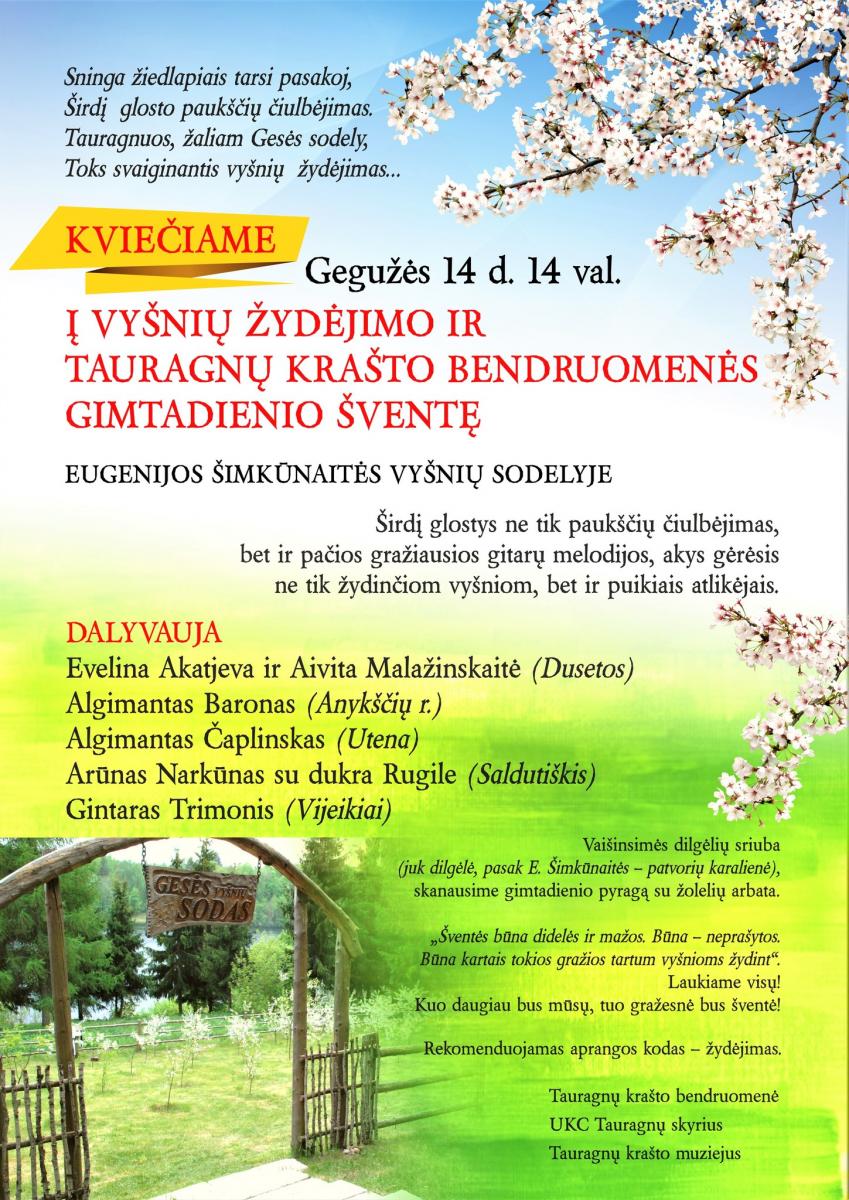 Sninga žiedlapiais tarsi pasakoj,
Širdį glosto paukščių čiulbėjimas.
Tauragnuos, žaliam Gesės sodely,
Toks svaiginantis vyšnių žydėjimas...

KVIEČIAME

Gegužės 14 d. 14 val.

Į VYŠNIŲ ŽYDĖJIMO IR TAURAGNŲ KRAŠTO BENDRUOMENĖS GIMTADIENIO ŠVENTĘ

EUGENIJOS ŠIMKŪNAITĖS VYŠNIŲ SODELYJE

Širdį glostys ne tik paukščių čiulbėjimas, bet ir pačios gražiausios gitarų melodijos, akys gėrėsis ne tik žydinčiom vyšniom, bet ir puikiais atlikėjais.

DALYVAUJA
Evelina Akatjeva ir Aivita Malažinskaitė (Dusetos)
Algimantas Baronas (Anykščių r.)
Algimantas Čaplinskas (Utena)
Arūnas Narkūnas su dukra Rugile (Saldutiškis)
Gintaras Trimonis (Vijeikiai)

GESĖS VYŠNIŲ SODAS

Vaišinsimės dilgėlių sriuba (juk dilgėlė, pasak E. Šimkūnaitės – patvorių karalienė), skanausime gimtadienio pyragą su žolelių arbata.

„Šventės būna didelės ir mažos. Būna – neprašytos. Būna kartais tokios gražios tartum vyšnioms žydint“.
Laukiame visų!
Kuo daugiau bus mūsų, tuo gražesnė bus šventė!

Rekomenduojamas aprangos kodas – žydėjimas.

Tauragnų krašto bendruomenė
UKC Tauragnų skyrius
Tauragnų krašto muziejus